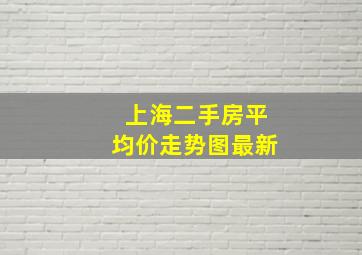 上海二手房平均价走势图最新